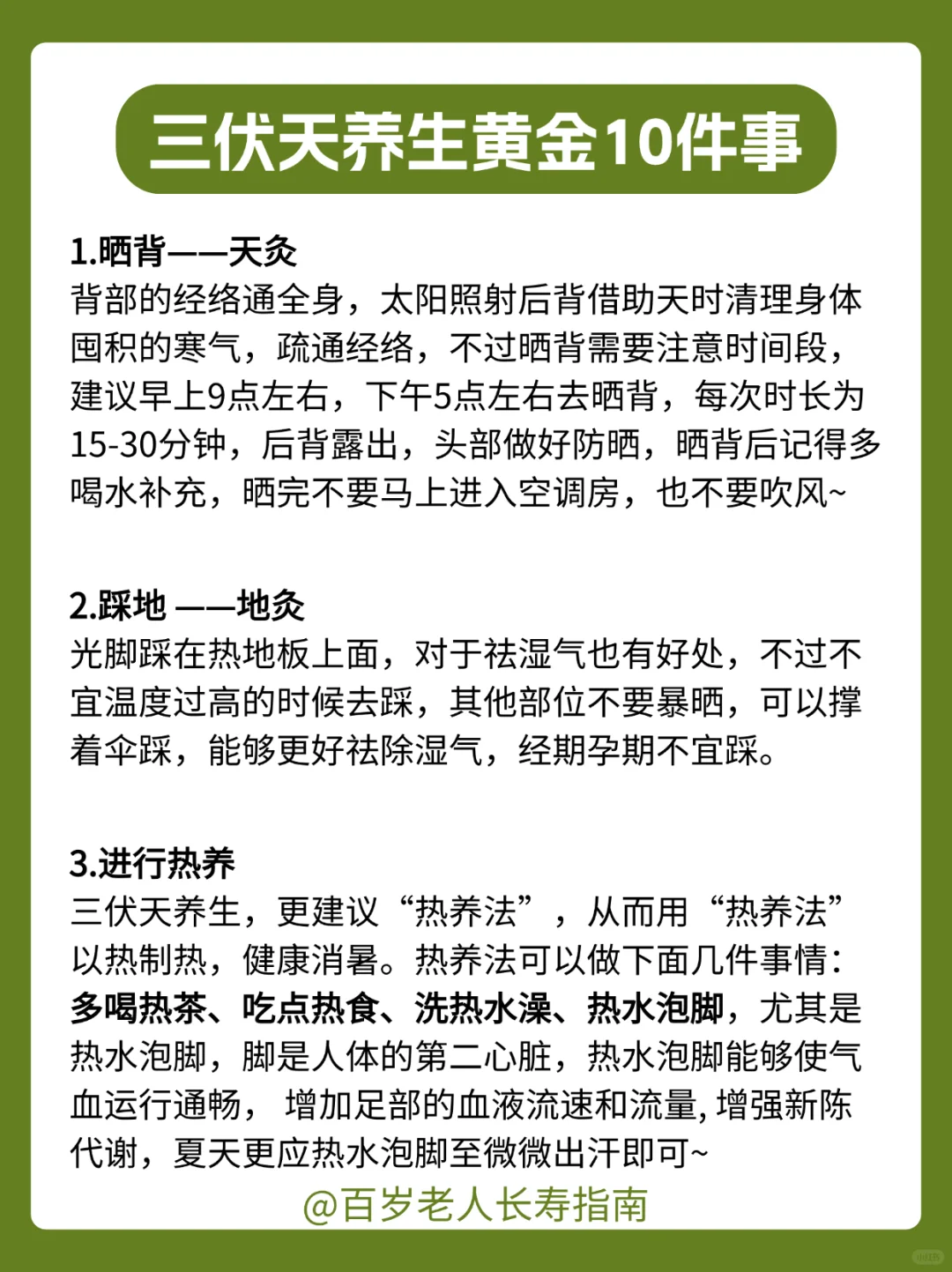 三伏天养生黄金10件事

1.晒背——天灸
背部的经络通全身，太阳照射后背借助天时清理身体囤积的寒气，疏通经络，不过晒背需要注意时间段，建议早上9点左右，下午5点左右去晒背，每次时长为15-30分钟，后背露出，头部做好防晒，晒背后记得多喝水补充，晒完不要马上进入空调房，也不要吹风~

2.踩地 ——地灸
光脚踩在热地板上面，对于祛湿气也有好处，不过不宜温度过高的时候去踩，其他部位不要暴晒，可以撑着伞踩，能够更好祛除湿气，经期孕期不宜踩。

3.进行热养
三伏天养生，更建议“热养法”，从而用“热养法”以热制热，健康消暑。热养法可以做下面几件事情：多喝热茶、吃点热食、洗热水澡、热水泡脚，尤其是热水泡脚，脚是人体的第二心脏，热水泡脚能够使气血运行通畅， 增加足部的血液流速和流量，增强新陈代谢，夏天更应热水泡脚至微微出汗即可~

@百岁老人长寿指南